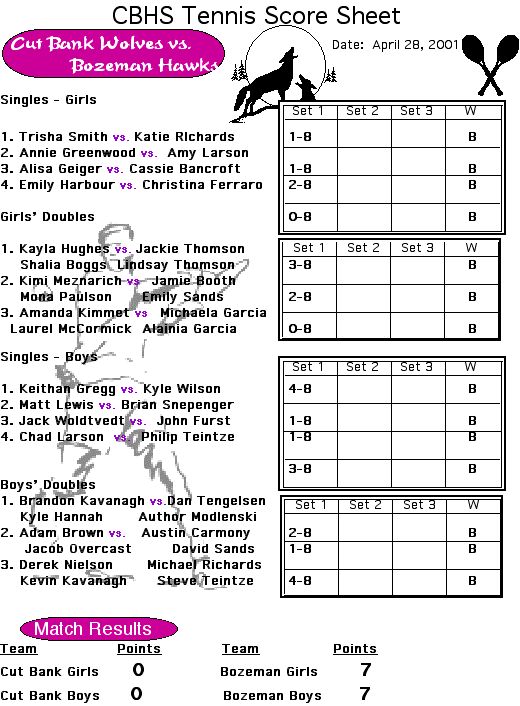 CBHS Tennis Score Sheet

Cut Bank Wolves vs. Bozeman Hawks

Date: April 28, 2001

Singles - Girls

1. Trisha Smith vs. Katie RIchards
2. Annie Greenwood vs. Amy Larson
3. Alisa Geiger vs. Cassie Bancroft
4. Emily Harbour vs. Christina Ferraro

| Set 1 | Set 2 | Set 3 | W |
|---|---|---|---|
| 1-8 | | | B |
| 1-8 | | | B |
| 2-8 | | | B |
| 0-8 | | | B |

Girls' Doubles

1. Kayla Hughes vs. Jackie Thomson
Shalia Boggs Lindsay Thomson
2. Kimi Meznarich vs Jamie Booth
Mona Paulson Emily Sands
3. Amanda Kimmet vs Michaela Garcia
Laurel McCormick Alainia Garcia

| Set 1 | Set 2 | Set 3 | W |
|---|---|---|---|
| 3-8 | | | B |
| 2-8 | | | B |
| 0-8 | | | B |

Singles - Boys

1. Keithan Gregg vs. Kyle Wilson
2. Matt Lewis vs. Brian Snepenger
3. Jack Woldtvedt vs. John Furst
4. Chad Larson vs. Philip Teintze

| Set 1 | Set 2 | Set 3 | W |
|---|---|---|---|
| 4-8 | | | B |
| 1-8 | | | B |
| 1-8 | | | B |
| 3-8 | | | B |

Boys' Doubles
1. Brandon Kavanagh vs. Dan Tengelsen
Kyle Hannah Author Modlenski
2. Adam Brown vs. Austin Carmony
Jacob Overcast David Sands
3. Derek Nielson Michael Richards
Kevin Kavanagh Steve Teintze

| Set 1 | Set 2 | Set 3 | W |
|---|---|---|---|
| 2-8 | | | B |
| 1-8 | | | B |
| 4-8 | | | B |

Match Results

| Team | Points | Team | Points |
|---|---|---|---|
| Cut Bank Girls | 0 | Bozeman Girls | 7 |
| Cut Bank Boys | 0 | Bozeman Boys | 7 |